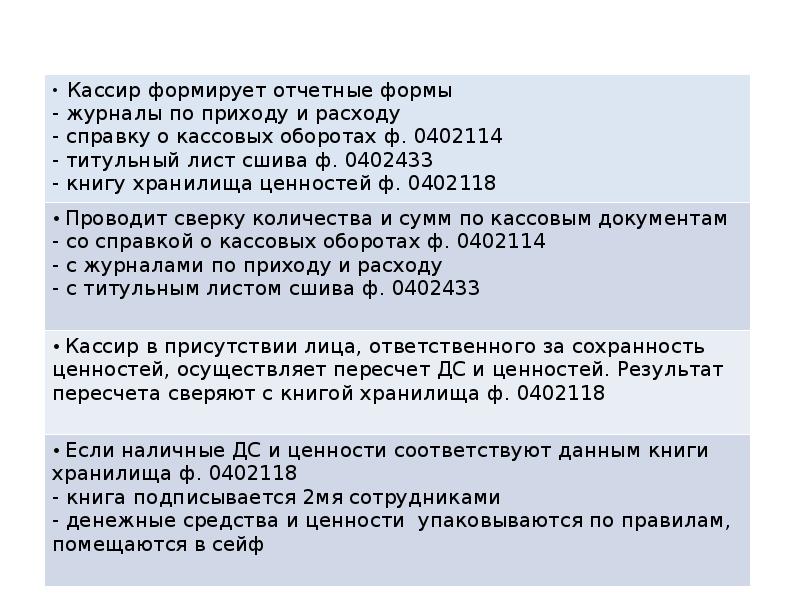 • Кассир формирует отчетные формы
- журналы по приходу и расходу
- справку о кассовых оборотах ф. 0402114
- титульный лист сшива ф. 0402433
- книгу хранилища ценностей ф. 0402118

• Проводит сверку количества и сумм по кассовым документам
- со справкой о кассовых оборотах ф. 0402114
- с журналами по приходу и расходу
- с титульным листом сшива ф. 0402433

• Кассир в присутствии лица, ответственного за сохранность ценностей, осуществляет пересчет ДС и ценностей. Результат пересчета сверяют с книгой хранилища ф. 0402118

• Если наличные ДС и ценности соответствуют данным книги хранилища ф. 0402118
- книга подписывается 2мя сотрудниками
- денежные средства и ценности упаковываются по правилам, помещаются в сейф